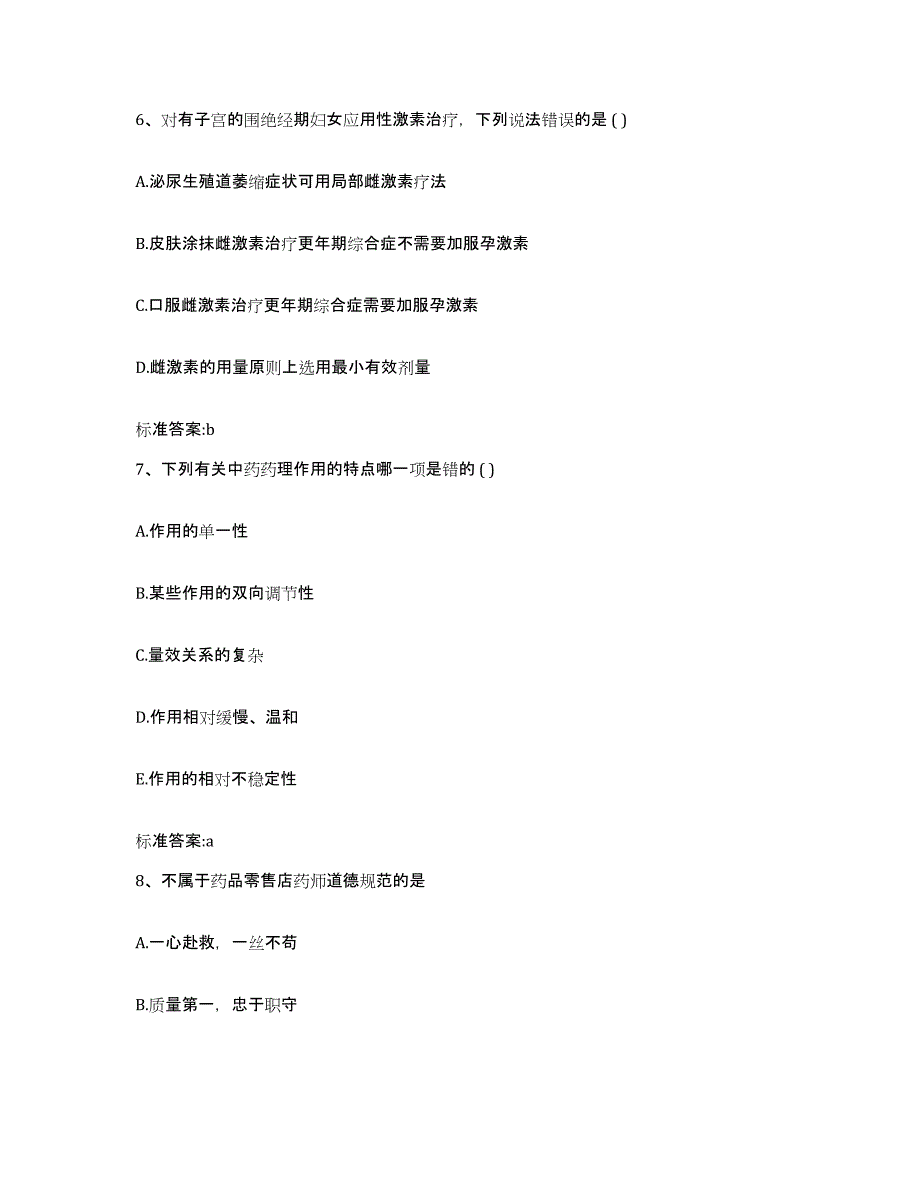 6、对有子宫的围绝经期妇女应用性激素治疗，下列说法错误的是 ( )

A.泌尿生殖道萎缩症状可用局部雌激素疗法

B.皮肤涂抹雌激素治疗更年期综合症不需要加服孕激素

C.口服雌激素治疗更年期综合症需要加服孕激素

D.雌激素的用量原则上选用最小有效剂量

标准答案:b

7、下列有关中药药理作用的特点哪一项是错的 ( )

A.作用的单一性

B.某些作用的双向调节性

C.量效关系的复杂

D.作用相对缓慢、温和

E.作用的相对不稳定性

标准答案:a

8、不属于药品零售店药师道德规范的是

A.一心赴救，一丝不苟

B.质量第一，忠于职守